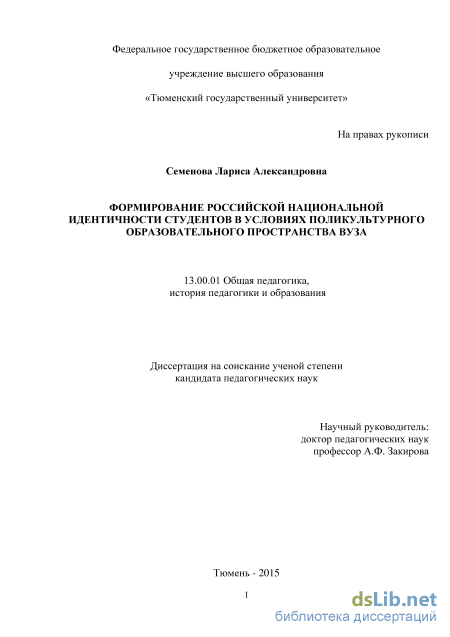 Федеральное государственное бюджетное образовательное

учреждение высшего образования

«Тюменский государственный университет»

На правах рукописи

Семенова Лариса Александровна

ФОРМИРОВАНИЕ РОССИЙСКОЙ НАЦИОНАЛЬНОЙ ИДЕНТИЧНОСТИ СТУДЕНТОВ В УСЛОВИЯХ ПОЛИКУЛЬТУРНОГО ОБРАЗОВАТЕЛЬНОГО ПРОСТРАНСТВА ВУЗА

13.00.01 Общая педагогика,
история педагогики и образования

Диссертация на соискание ученой степени
кандидата педагогических наук

Научный руководитель:
доктор педагогических наук
профессор А.Ф. Закирова

Тюмень - 2015

1

dsLib.net
библиотека диссертаций